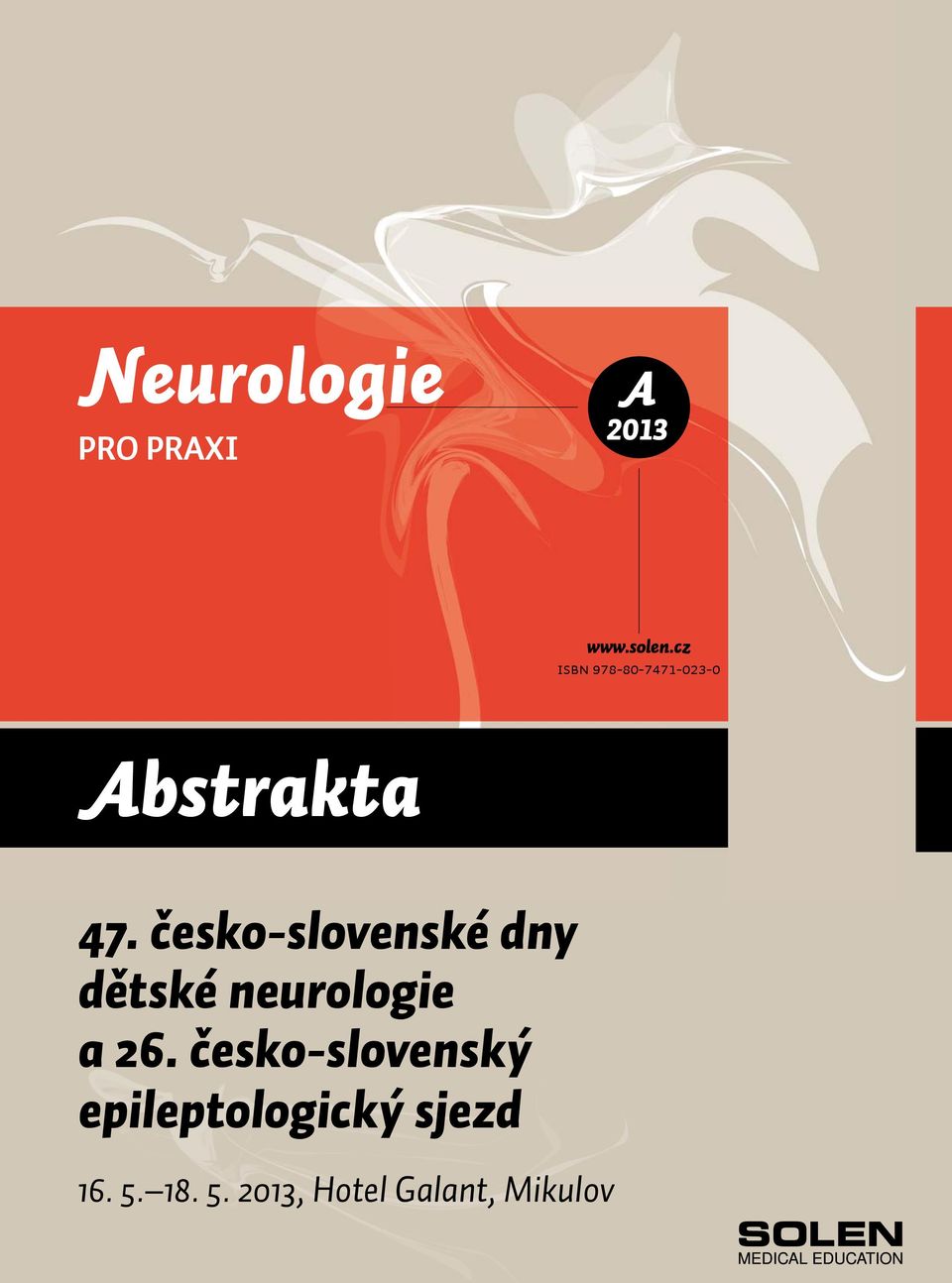 Neurologie
PRO PRAXI

A
2013

www.solen.cz
ISBN 978-80-7471-023-0

Abstrakta

47. česko-slovenské dny dětské neurologie a 26. česko-slovenský epileptologický sjezd

16. 5.–18. 5. 2013, Hotel Galant, Mikulov

SOLEN
MEDICAL EDUCATION